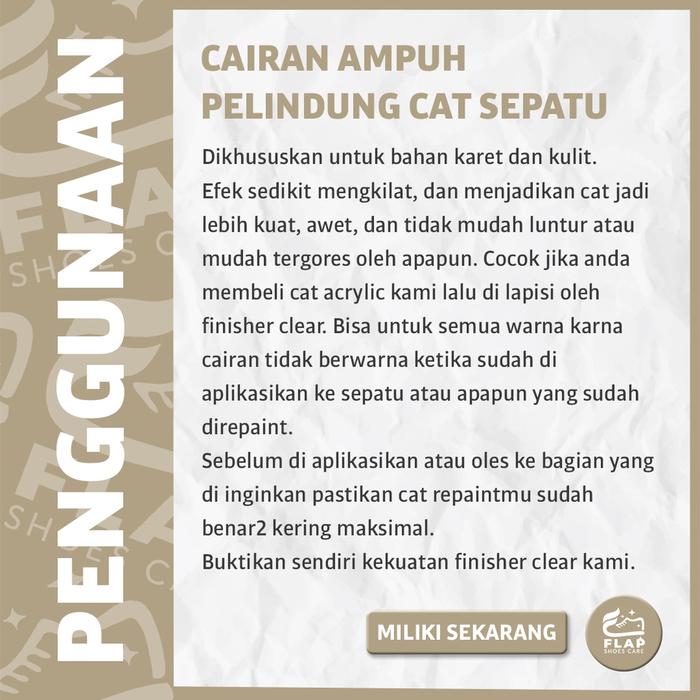 PENGGUNAAN

CAIRAN AMPUH
PELINDUNG CAT SEPATU

Dikhususkan untuk bahan karet dan kulit.
Efek sedikit mengkilat, dan menjadikan cat jadi lebih kuat, awet, dan tidak mudah luntur atau mudah tergores oleh apapun. Cocok jika anda membeli cat acrylic kami lalu di lapisi oleh finisher clear. Bisa untuk semua warna karna cairan tidak berwarna ketika sudah di aplikasikan ke sepatu atau apapun yang sudah direpaint.
Sebelum di aplikasikan atau oles ke bagian yang di inginkan pastikan cat repaintmu sudah benar2 kering maksimal.
Buktikan sendiri kekuatan finisher clear kami.

MILIKI SEKARANG

FLAP
SHOES CARE